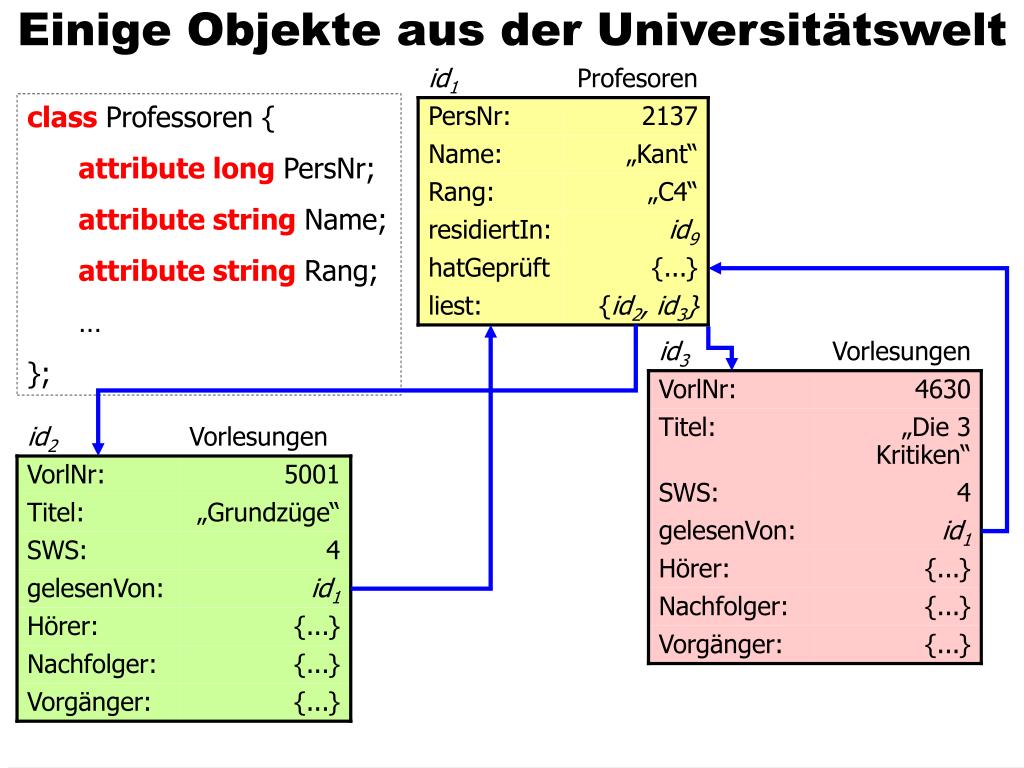 Einige Objekte aus der Universitätswelt

class Professoren {
attribute long PersNr;
attribute string Name;
attribute string Rang;
…
};

$id_1$ Profesoren

| PersNr: | 2137 |
|---|---|
| Name: | „Kant“ |
| Rang: | „C4“ |
| residiertIn: | $id_9$ |
| hatGeprüft | {...} |
| liest: | {$id_2$, $id_3$} |

$id_2$ Vorlesungen

| VorlNr: | 5001 |
|---|---|
| Titel: | „Grundzüge“ |
| SWS: | 4 |
| gelesenVon: | $id_1$ |
| Hörer: | {...} |
| Nachfolger: | {...} |
| Vorgänger: | {...} |

$id_3$ Vorlesungen

| VorlNr: | 4630 |
|---|---|
| Titel: | „Die 3 Kritiken“ |
| SWS: | 4 |
| gelesenVon: | $id_1$ |
| Hörer: | {...} |
| Nachfolger: | {...} |
| Vorgänger: | {...} |